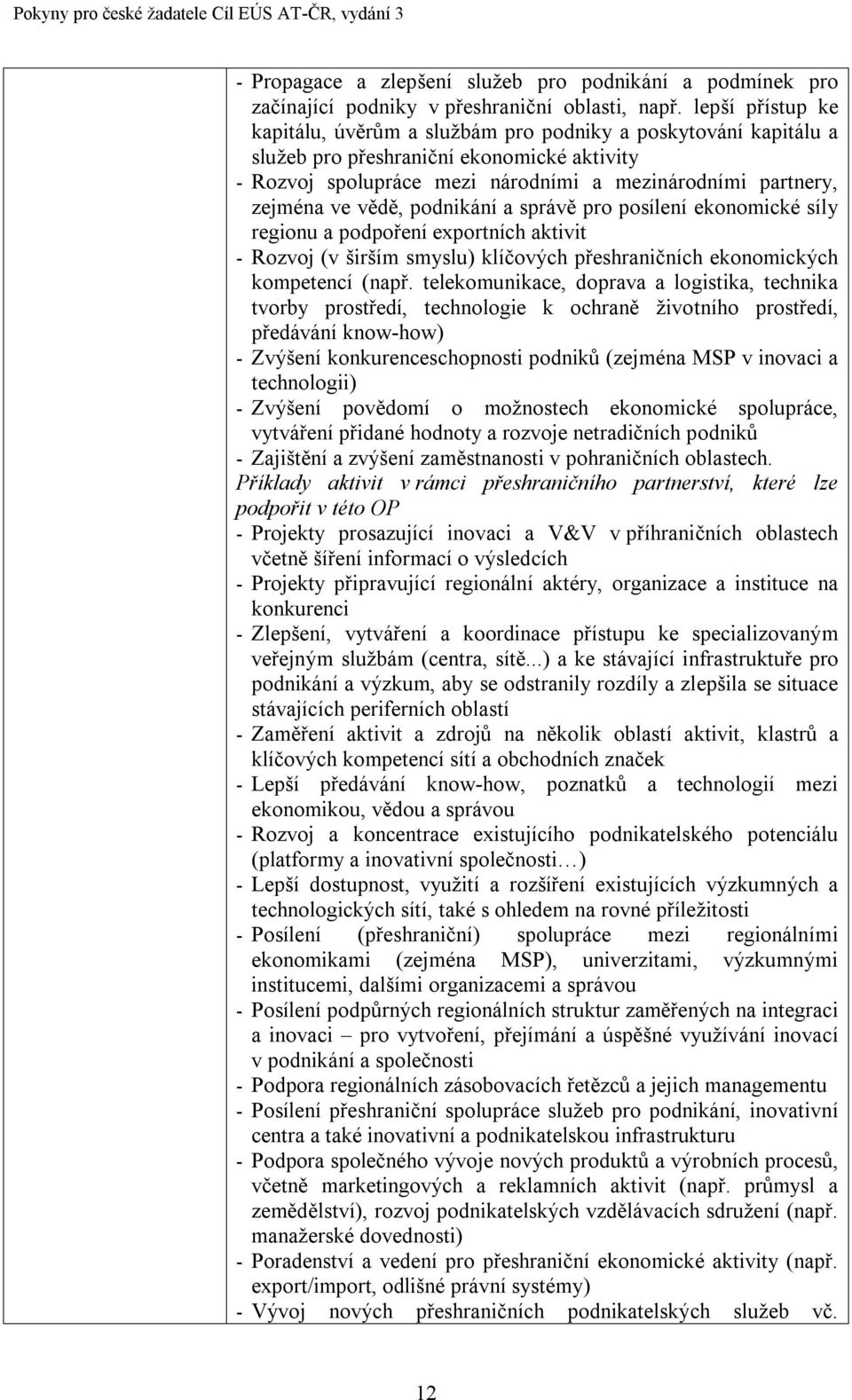 Pokyny pro české žadatele Cíl EÚS AT-ČR, vydání 3

- Propagace a zlepšení služeb pro podnikání a podmínek pro začínající podniky v přeshraniční oblasti, např. lepší přístup ke kapitálu, úvěrům a službám pro podniky a poskytování kapitálu a služeb pro přeshraniční ekonomické aktivity
- Rozvoj spolupráce mezi národními a mezinárodními partnery, zejména ve vědě, podnikání a správě pro posílení ekonomické síly regionu a podpoření exportních aktivit
- Rozvoj (v širším smyslu) klíčových přeshraničních ekonomických kompetencí (např. telekomunikace, doprava a logistika, technika tvorby prostředí, technologie k ochraně životního prostředí, předávání know-how)
- Zvýšení konkurenceschopnosti podniků (zejména MSP v inovaci a technologii)
- Zvýšení povědomí o možnostech ekonomické spolupráce, vytváření přidané hodnoty a rozvoje netradičních podniků
- Zajištění a zvýšení zaměstnanosti v pohraničních oblastech.
Příklady aktivit v rámci přeshraničního partnerství, které lze podpořit v této OP
- Projekty prosazující inovaci a V&V v příhraničních oblastech včetně šíření informací o výsledcích
- Projekty připravující regionální aktéry, organizace a instituce na konkurenci
- Zlepšení, vytváření a koordinace přístupu ke specializovaným veřejným službám (centra, sítě...) a ke stávající infrastruktuře pro podnikání a výzkum, aby se odstranily rozdíly a zlepšila se situace stávajících periferních oblastí
- Zaměření aktivit a zdrojů na několik oblastí aktivit, klastrů a klíčových kompetencí sítí a obchodních značek
- Lepší předávání know-how, poznatků a technologií mezi ekonomikou, vědou a správou
- Rozvoj a koncentrace existujícího podnikatelského potenciálu (platformy a inovativní společnosti…)
- Lepší dostupnost, využití a rozšíření existujících výzkumných a technologických sítí, také s ohledem na rovné příležitosti
- Posílení (přeshraniční) spolupráce mezi regionálními ekonomikami (zejména MSP), univerzitami, výzkumnými institucemi, dalšími organizacemi a správou
- Posílení podpůrných regionálních struktur zaměřených na integraci a inovaci – pro vytvoření, přejímání a úspěšné využívání inovací v podnikání a společnosti
- Podpora regionálních zásobovacích řetězců a jejich managementu
- Posílení přeshraniční spolupráce služeb pro podnikání, inovativní centra a také inovativní a podnikatelskou infrastrukturu
- Podpora společného vývoje nových produktů a výrobních procesů, včetně marketingových a reklamních aktivit (např. průmysl a zemědělství), rozvoj podnikatelských vzdělávacích sdružení (např. manažerské dovednosti)
- Poradenství a vedení pro přeshraniční ekonomické aktivity (např. export/import, odlišné právní systémy)
- Vývoj nových přeshraničních podnikatelských služeb vč.

12